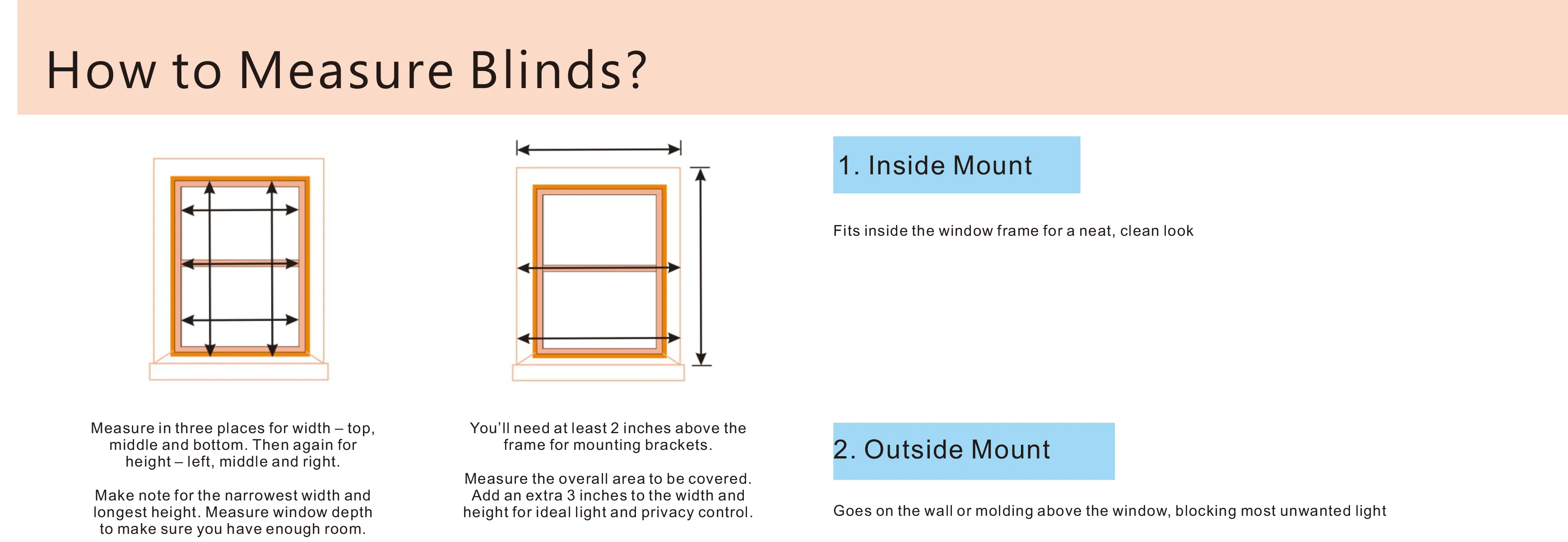 How to Measure Blinds?

Measure in three places for width – top, middle and bottom. Then again for height – left, middle and right.

Make note for the narrowest width and longest height. Measure window depth to make sure you have enough room.

You'll need at least 2 inches above the frame for mounting brackets.

Measure the overall area to be covered. Add an extra 3 inches to the width and height for ideal light and privacy control.

1. Inside Mount

Fits inside the window frame for a neat, clean look

2. Outside Mount

Goes on the wall or molding above the window, blocking most unwanted light